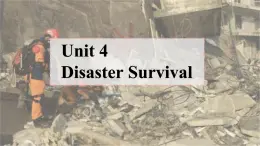 Unit 4
Disaster Survival